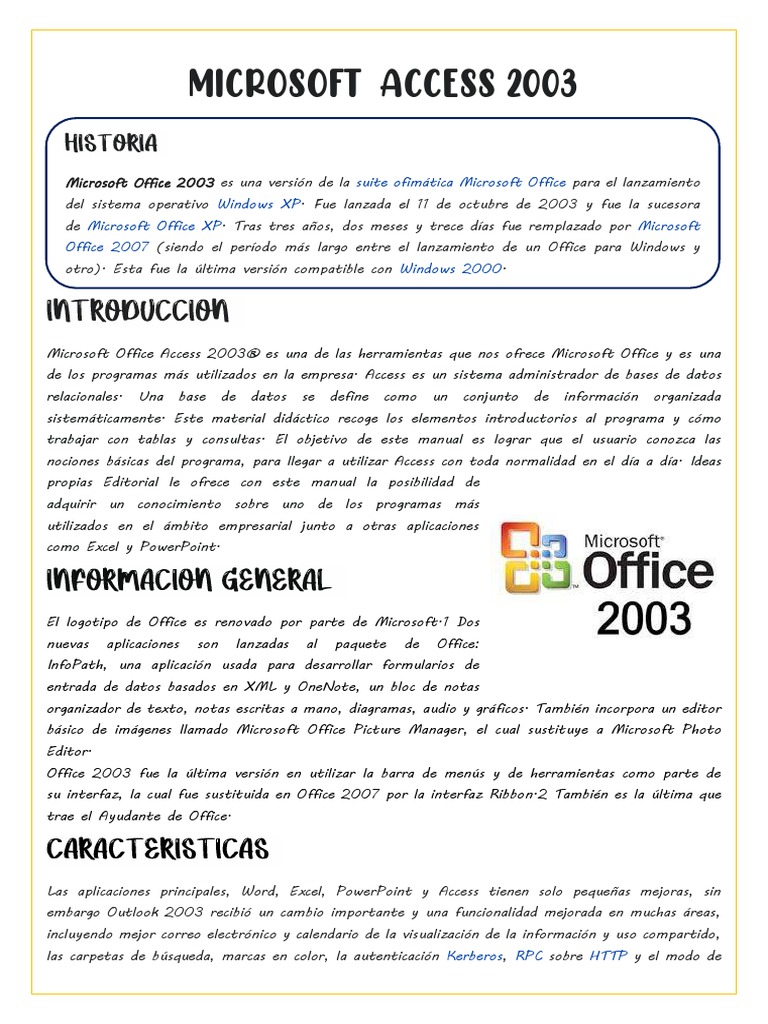 MICROSOFT ACCESS 2003

HISTORIA

Microsoft Office 2003 es una versión de la suite ofimática Microsoft Office para el lanzamiento del sistema operativo Windows XP. Fue lanzada el 11 de octubre de 2003 y fue la sucesora de Microsoft Office XP. Tras tres años, dos meses y trece días fue remplazado por Microsoft Office 2007 (siendo el período más largo entre el lanzamiento de un Office para Windows y otro). Esta fue la última versión compatible con Windows 2000.

INTRODUCCION

Microsoft Office Access 2003® es una de las herramientas que nos ofrece Microsoft Office y es una de los programas más utilizados en la empresa. Access es un sistema administrador de bases de datos relacionales. Una base de datos se define como un conjunto de información organizada sistemáticamente. Este material didáctico recoge los elementos introductorios al programa y cómo trabajar con tablas y consultas. El objetivo de este manual es lograr que el usuario conozca las nociones básicas del programa, para llegar a utilizar Access con toda normalidad en el día a día. Ideas propias Editorial le ofrece con este manual la posibilidad de adquirir un conocimiento sobre uno de los programas más utilizados en el ámbito empresarial junto a otras aplicaciones como Excel y PowerPoint.

Microsoft® Office 2003

INFORMACION GENERAL

El logotipo de Office es renovado por parte de Microsoft.1 Dos nuevas aplicaciones son lanzadas al paquete de Office: InfoPath, una aplicación usada para desarrollar formularios de entrada de datos basados en XML y OneNote, un bloc de notas organizador de texto, notas escritas a mano, diagramas, audio y gráficos. También incorpora un editor básico de imágenes llamado Microsoft Office Picture Manager, el cual sustituye a Microsoft Photo Editor.
Office 2003 fue la última versión en utilizar la barra de menús y de herramientas como parte de su interfaz, la cual fue sustituida en Office 2007 por la interfaz Ribbon.2 También es la última que trae el Ayudante de Office.

CARACTERISTICAS

Las aplicaciones principales, Word, Excel, PowerPoint y Access tienen solo pequeñas mejoras, sin embargo Outlook 2003 recibió un cambio importante y una funcionalidad mejorada en muchas áreas, incluyendo mejor correo electrónico y calendario de la visualización de la información y uso compartido, las carpetas de búsqueda, marcas en color, la autenticación Kerberos, RPC sobre HTTP y el modo de